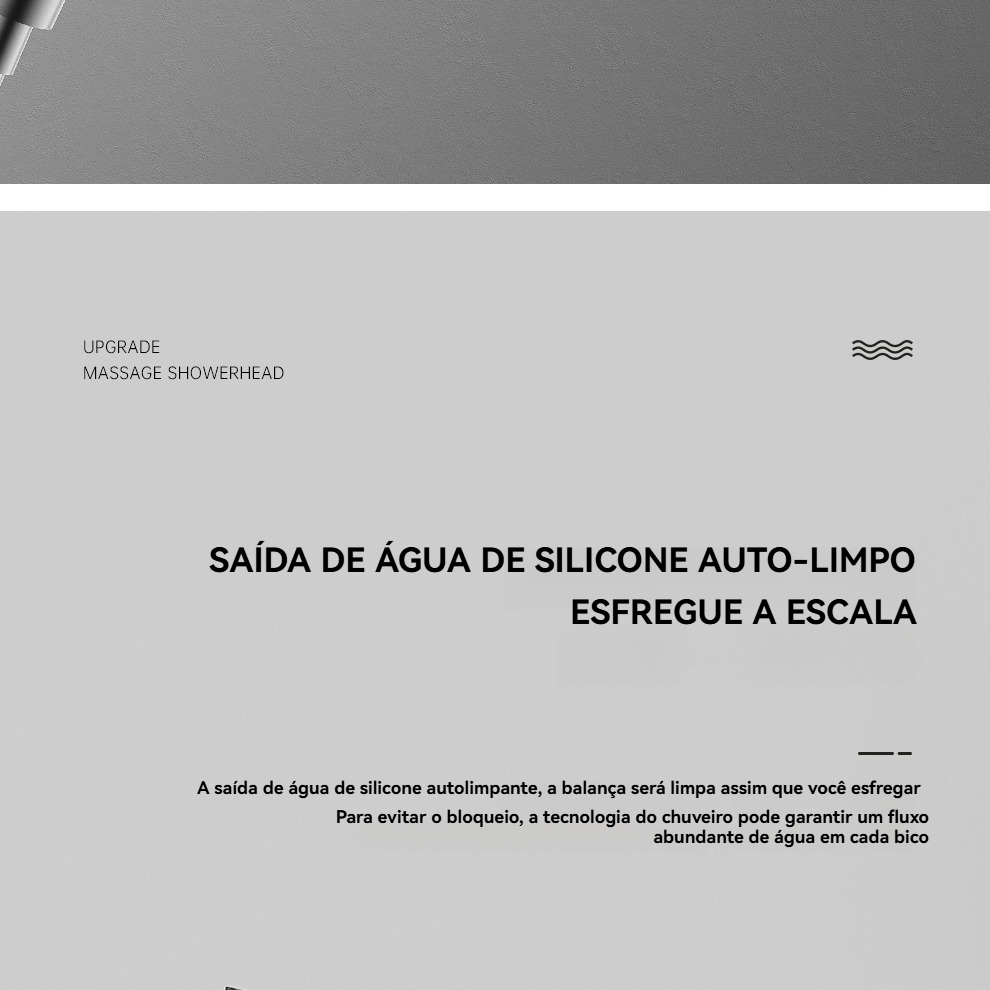 UPGRADE
MASSAGE SHOWERHEAD

SAÍDA DE ÁGUA DE SILICONE AUTO-LIMPO
ESFREGUE A ESCALA

A saída de água de silicone autolimpante, a balança será limpa assim que você esfregar

Para evitar o bloqueio, a tecnologia do chuveiro pode garantir um fluxo abundante de água em cada bico